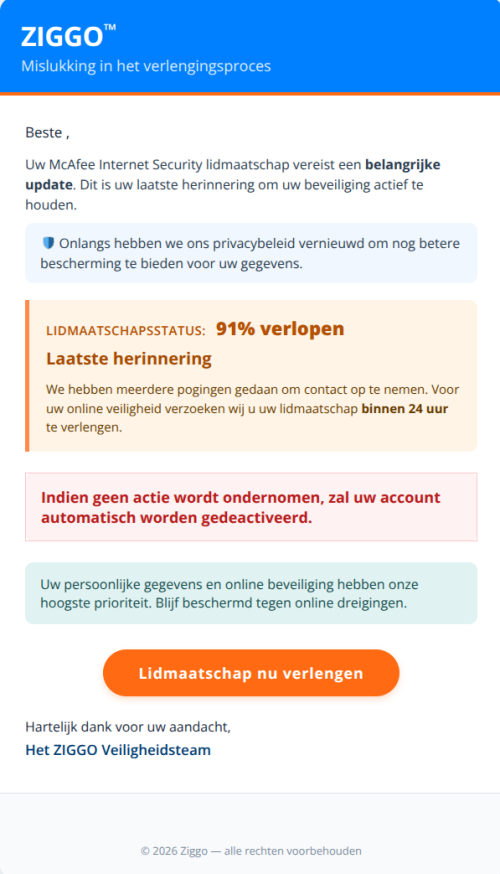 ZIGGO™
Mislukking in het verlengingsproces

Beste ,

Uw McAfee Internet Security lidmaatschap vereist een belangrijke update. Dit is uw laatste herinnering om uw beveiliging actief te houden.

Onlangs hebben we ons privacybeleid vernieuwd om nog betere bescherming te bieden voor uw gegevens.

LIDMAATSCHAPSSTATUS: 91% verlopen

Laatste herinnering

We hebben meerdere pogingen gedaan om contact op te nemen. Voor uw online veiligheid verzoeken wij u uw lidmaatschap binnen 24 uur te verlengen.

Indien geen actie wordt ondernomen, zal uw account automatisch worden gedeactiveerd.

Uw persoonlijke gegevens en online beveiliging hebben onze hoogste prioriteit. Blijf beschermd tegen online dreigingen.

Lidmaatschap nu verlengen

Hartelijk dank voor uw aandacht,
Het ZIGGO Veiligheidsteam

© 2026 Ziggo — alle rechten voorbehouden